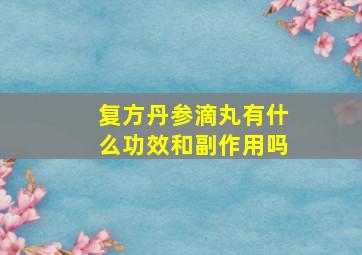 复方丹参滴丸有什么功效和副作用吗